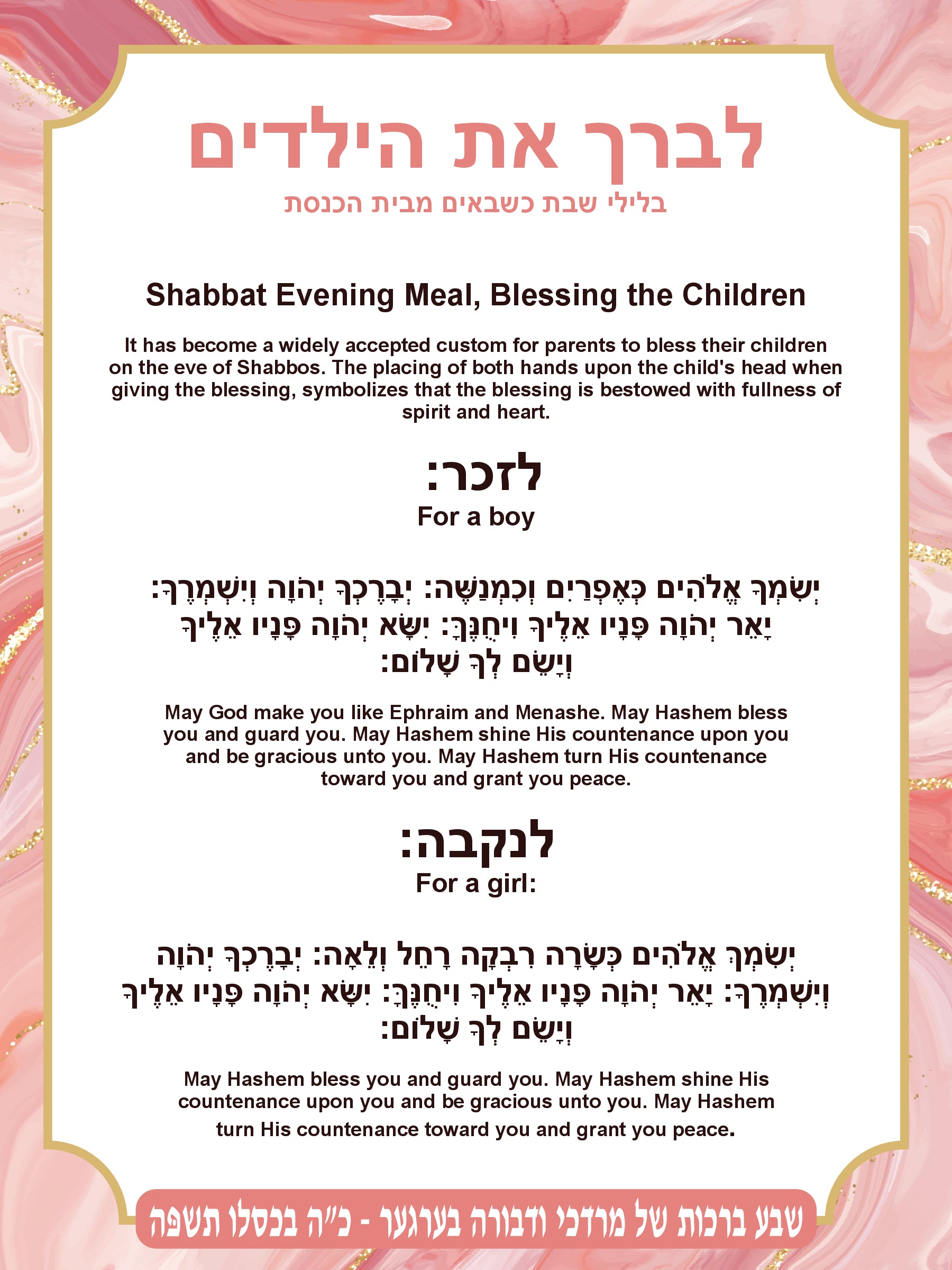 לברך את הילדים
בלילי שבת כשבאים מבית הכנסת

Shabbat Evening Meal, Blessing the Children

It has become a widely accepted custom for parents to bless their children on the eve of Shabbos. The placing of both hands upon the child's head when giving the blessing, symbolizes that the blessing is bestowed with fullness of spirit and heart.

לזכר:
For a boy

יְשִׂמְךָ אֱלֹהִים כְּאֶפְרַיִם וְכִמְנַשֶּׁה: יְבָרֶכְךָ יְהֹוָה וְיִשְׁמְרֶךָ: יָאֵר יְהֹוָה פָּנָיו אֵלֶיךָ וִיחֻנֶּךָּ: יִשָּׂא יְהֹוָה פָּנָיו אֵלֶיךָ וְיָשֵׂם לְךָ שָׁלוֹם:

May God make you like Ephraim and Menashe. May Hashem bless you and guard you. May Hashem shine His countenance upon you and be gracious unto you. May Hashem turn His countenance toward you and grant you peace.

לנקבה:
For a girl:

יְשִׂמֵךְ אֱלֹהִים כְּשָׂרָה רִבְקָה רָחֵל וְלֵאָה: יְבָרֶכְךָ יְהֹוָה וְיִשְׁמְרֶךָ: יָאֵר יְהֹוָה פָּנָיו אֵלֶיךָ וִיחֻנֶּךָּ: יִשָּׂא יְהֹוָה פָּנָיו אֵלֶיךָ וְיָשֵׂם לְךָ שָׁלוֹם:

May Hashem bless you and guard you. May Hashem shine His countenance upon you and be gracious unto you. May Hashem turn His countenance toward you and grant you peace.

שבע ברכות של מרדכי ודבורה בערגער - כ"ה בכסלו תשפה